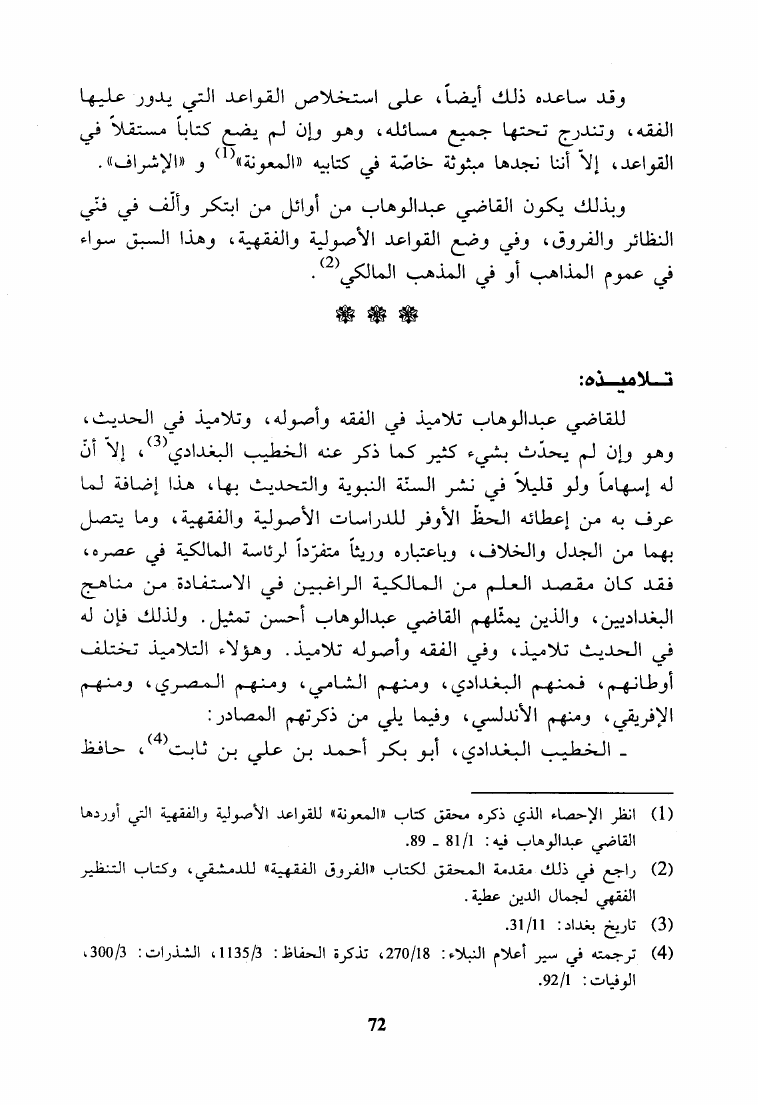 وقد ساعده ذلك أيضاً، على استخلاص القواعد التي يدور عليها الفقه، وتندرج تحتها جميع مسائله، وهو وإن لم يضع كتاباً مستقلاً في القواعد، إلاّ أننا نجدها مبثوثة خاصّة في كتابيه «المعونة»$^{(1)}$ و «الإشراف».

وبذلك يكون القاضي عبدالوهاب من أوائل من ابتكر وألّف في فنّي النظائر والفروق، وفي وضع القواعد الأصولية والفقهية، وهذا السبق سواء في عموم المذاهب أو في المذهب المالكي$^{(2)}$.

❋ ❋ ❋

تـلاميـذه:

للقاضي عبدالوهاب تلاميذ في الفقه وأصوله، وتلاميذ في الحديث، وهو وإن لم يحدّث بشيء كثير كما ذكر عنه الخطيب البغدادي$^{(3)}$، إلاّ أنّ له إسهاماً ولو قليلاً في نشر السنّة النبوية والتحديث بها، هذا إضافة لما عرف به من إعطائه الحظّ الأوفر للدراسات الأصولية والفقهية، وما يتصل بهما من الجدل والخلاف، وباعتباره وريثاً متفرّداً لرئاسة المالكية في عصره، فقد كان مقصد العلم من المالكية الراغبين في الاستفادة من مناهج البغداديين، والذين يمثّلهم القاضي عبدالوهاب أحسن تمثيل. ولذلك فإن له في الحديث تلاميذ، وفي الفقه وأصوله تلاميذ. وهؤلاء التلاميذ تختلف أوطانهم، فمنهم البغدادي، ومنهم الشامي، ومنهم المصري، ومنهم الإفريقي، ومنهم الأندلسي، وفيما يلي من ذكرتهم المصادر:

ـ الخطيب البغدادي، أبو بكر أحمد بن علي بن ثابت$^{(4)}$، حافظ

(1) انظر الإحصاء الذي ذكره محقق كتاب «المعونة» للقواعد الأصولية والفقهية التي أوردها القاضي عبدالوهاب فيه: 81/1 ـ 89.

(2) راجع في ذلك مقدمة المحقق لكتاب «الفروق الفقهية» للدمشقي، وكتاب التنظير الفقهي لجمال الدين عطية.

(3) تاريخ بغداد: 31/11.

(4) ترجمته في سير أعلام النبلاء: 270/18، تذكرة الحفاظ: 1135/3، الشذرات: 300/3، الوفيات: 92/1.

72